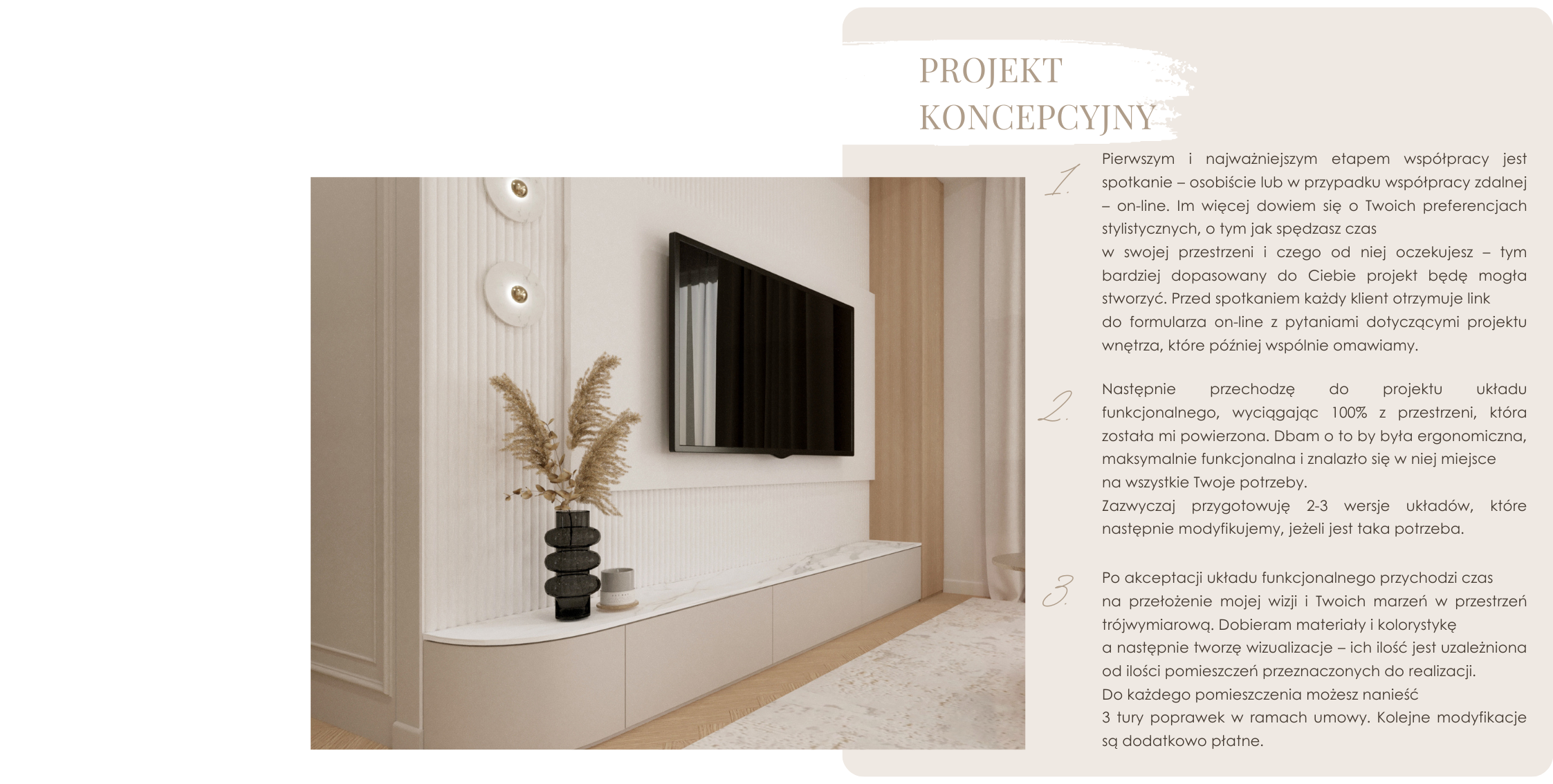 PROJEKT KONCEPCYJNY

1.

Pierwszym i najważniejszym etapem współpracy jest spotkanie – osobiście lub w przypadku współpracy zdalnej – on-line. Im więcej dowiem się o Twoich preferencjach stylistycznych, o tym jak spędzasz czas w swojej przestrzeni i czego od niej oczekujesz – tym bardziej dopasowany do Ciebie projekt będę mogła stworzyć. Przed spotkaniem każdy klient otrzymuje link do formularza on-line z pytaniami dotyczącymi projektu wnętrza, które później wspólnie omawiamy.

2.

Następnie przechodzę do projektu układu funkcjonalnego, wyciągając 100% z przestrzeni, która została mi powierzona. Dbam o to by była ergonomiczna, maksymalnie funkcjonalna i znalazło się w niej miejsce na wszystkie Twoje potrzeby.
Zazwyczaj przygotowuję 2-3 wersje układów, które następnie modyfikujemy, jeżeli jest taka potrzeba.

3.

Po akceptacji układu funkcjonalnego przychodzi czas na przełożenie mojej wizji i Twoich marzeń w przestrzeń trójwymiarową. Dobieram materiały i kolorystykę a następnie tworzę wizualizacje – ich ilość jest uzależniona od ilości pomieszczeń przeznaczonych do realizacji.
Do każdego pomieszczenia możesz nanieść 3 tury poprawek w ramach umowy. Kolejne modyfikacje są dodatkowo płatne.